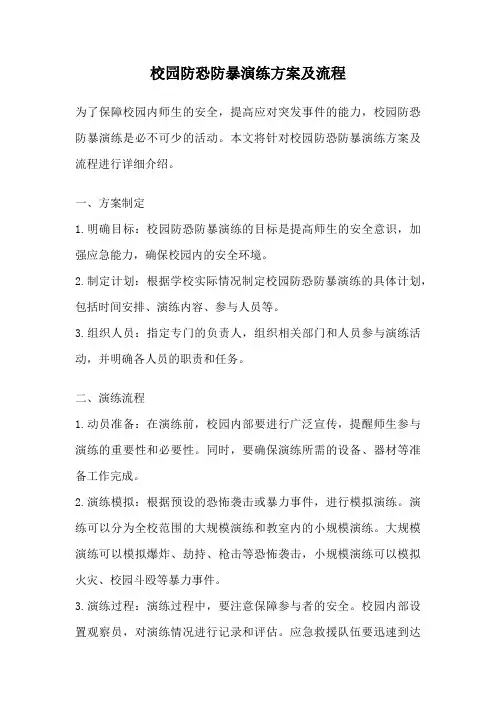 校园防恐防暴演练方案及流程

为了保障校园内师生的安全，提高应对突发事件的能力，校园防恐防暴演练是必不可少的活动。本文将针对校园防恐防暴演练方案及流程进行详细介绍。

一、方案制定

1.明确目标：校园防恐防暴演练的目标是提高师生的安全意识，加强应急能力，确保校园内的安全环境。

2.制定计划：根据学校实际情况制定校园防恐防暴演练的具体计划，包括时间安排、演练内容、参与人员等。

3.组织人员：指定专门的负责人，组织相关部门和人员参与演练活动，并明确各人员的职责和任务。

二、演练流程

1.动员准备：在演练前，校园内部要进行广泛宣传，提醒师生参与演练的重要性和必要性。同时，要确保演练所需的设备、器材等准备工作完成。

2.演练模拟：根据预设的恐怖袭击或暴力事件，进行模拟演练。演练可以分为全校范围的大规模演练和教室内的小规模演练。大规模演练可以模拟爆炸、劫持、枪击等恐怖袭击，小规模演练可以模拟火灾、校园斗殴等暴力事件。

3.演练过程：演练过程中，要注意保障参与者的安全。校园内部设置观察员，对演练情况进行记录和评估。应急救援队伍要迅速到达